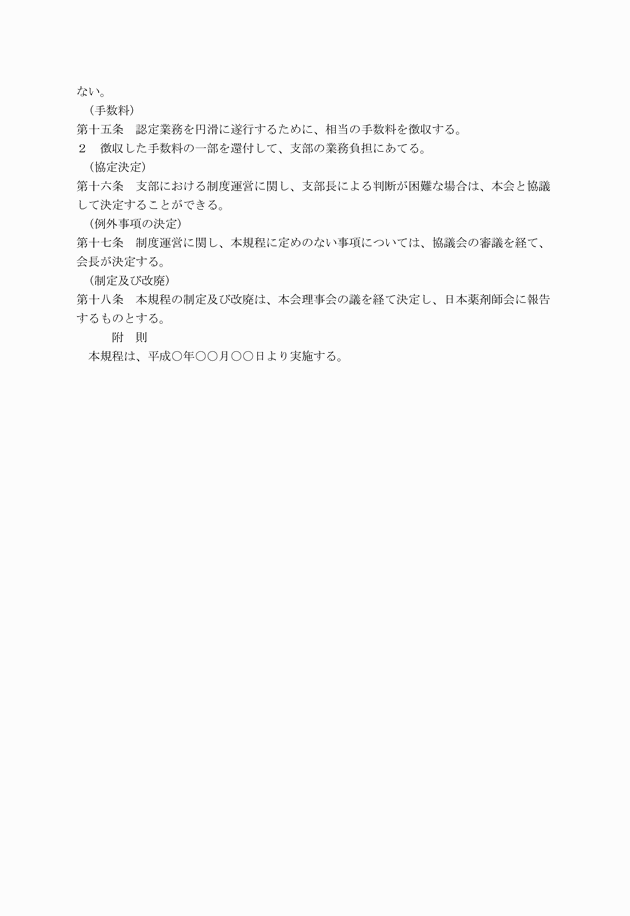 ない。

（手数料）

第十五条　認定業務を円滑に遂行するために、相当の手数料を徴収する。

２　徴収した手数料の一部を還付して、支部の業務負担にあてる。

（協定決定）

第十六条　支部における制度運営に関し、支部長による判断が困難な場合は、本会と協議して決定することができる。

（例外事項の決定）

第十七条　制度運営に関し、本規程に定めのない事項については、協議会の審議を経て、会長が決定する。

（制定及び改廃）

第十八条　本規程の制定及び改廃は、本会理事会の議を経て決定し、日本薬剤師会に報告するものとする。

附　則

本規程は、平成〇年〇〇月〇〇日より実施する。